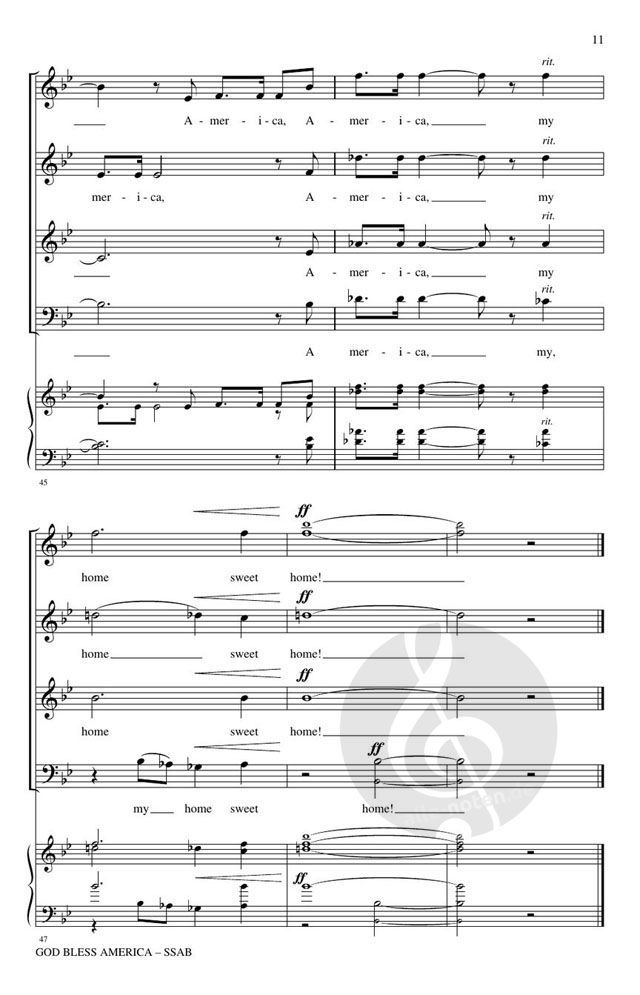 11

rit.

A - mer - i - ca, A - mer - i - ca, my

rit.

mer - i - ca, A - mer - i - ca, my

rit.

A - mer - i - ca, my

rit.

A mer - i - ca, my,

rit.

45

ff

home sweet home!

ff

home sweet home!

ff

home sweet home!

ff

my home sweet home!

ff

47

GOD BLESS AMERICA – SSAB